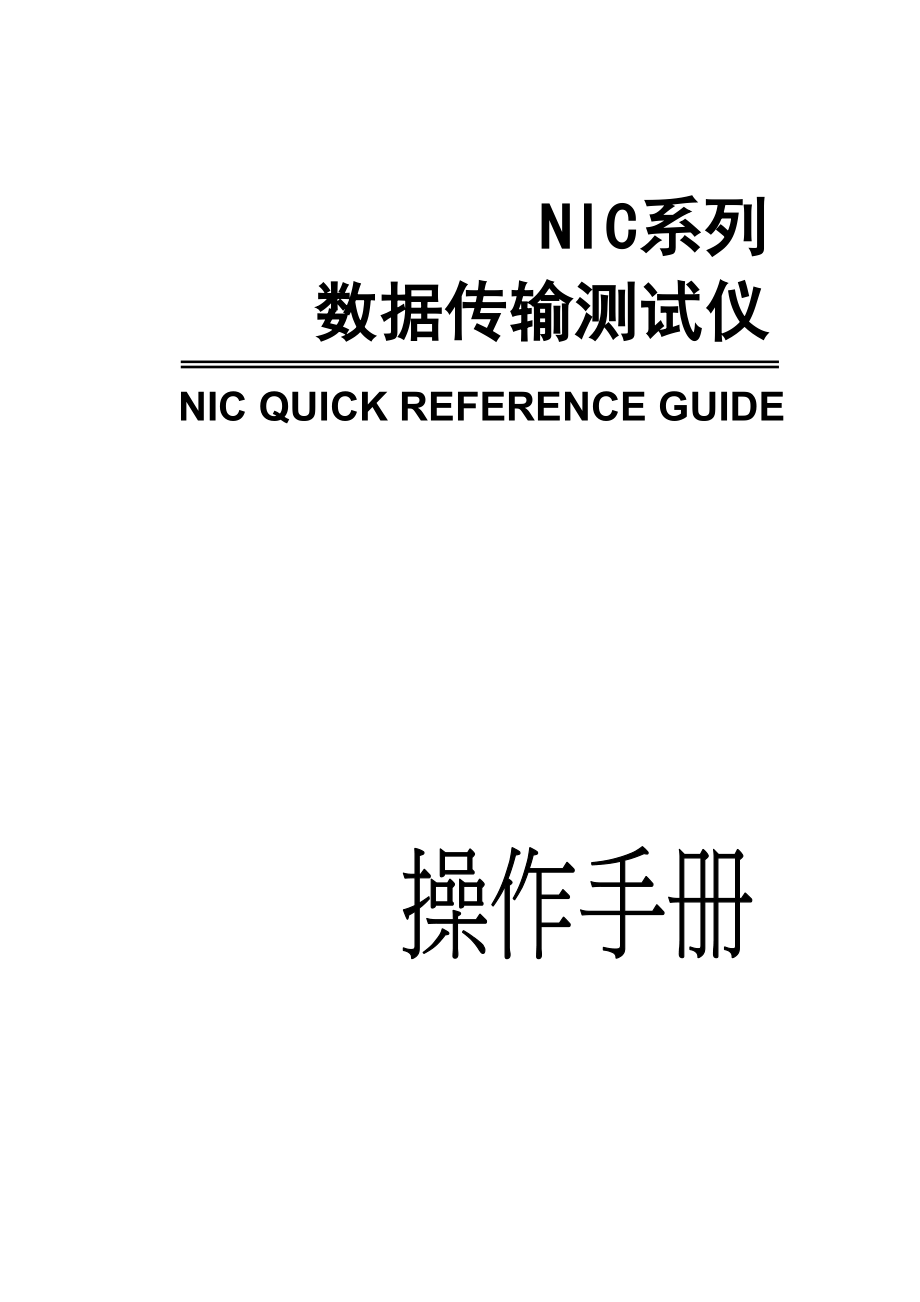 NIC系列
数据传输测试仪

NIC QUICK REFERENCE GUIDE

操作手册